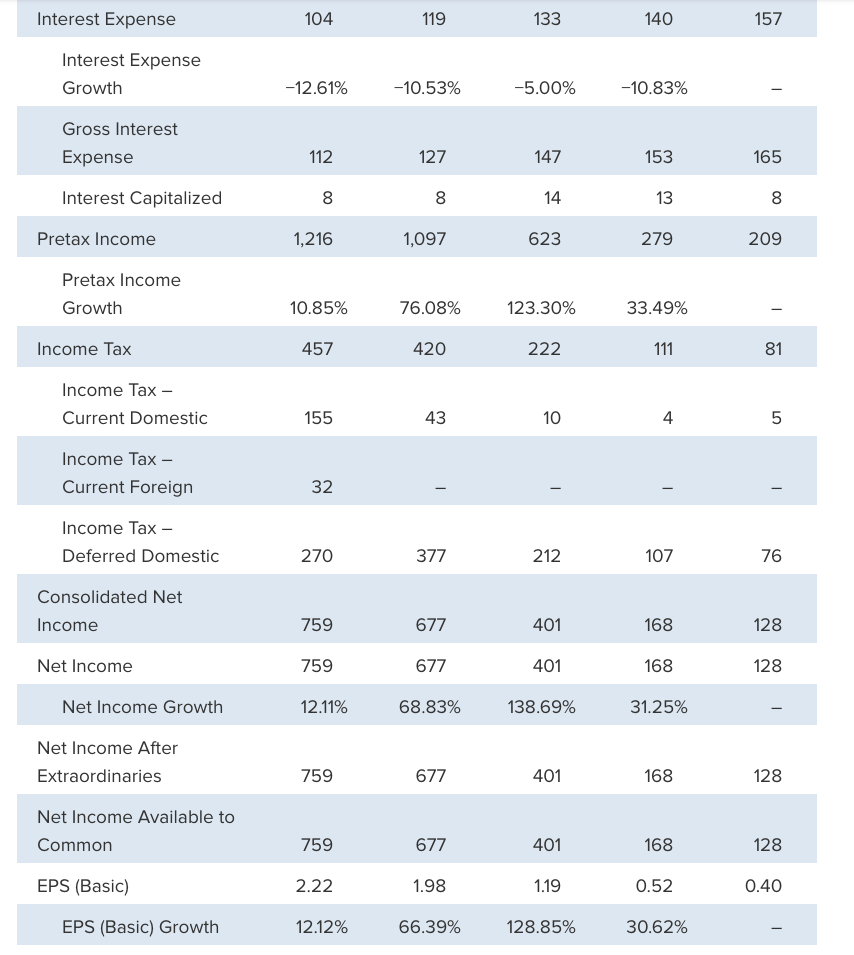 |  |  |  |  |  |  |
|---|---|---|---|---|---|
| Interest Expense | 104 | 119 | 133 | 140 | 157 |
| Interest Expense Growth | −12.61% | −10.53% | −5.00% | −10.83% | – |
| Gross Interest Expense | 112 | 127 | 147 | 153 | 165 |
| Interest Capitalized | 8 | 8 | 14 | 13 | 8 |
| Pretax Income | 1,216 | 1,097 | 623 | 279 | 209 |
| Pretax Income Growth | 10.85% | 76.08% | 123.30% | 33.49% | – |
| Income Tax | 457 | 420 | 222 | 111 | 81 |
| Income Tax – Current Domestic | 155 | 43 | 10 | 4 | 5 |
| Income Tax – Current Foreign | 32 | – | – | – | – |
| Income Tax – Deferred Domestic | 270 | 377 | 212 | 107 | 76 |
| Consolidated Net Income | 759 | 677 | 401 | 168 | 128 |
| Net Income | 759 | 677 | 401 | 168 | 128 |
| Net Income Growth | 12.11% | 68.83% | 138.69% | 31.25% | – |
| Net Income After Extraordinaries | 759 | 677 | 401 | 168 | 128 |
| Net Income Available to Common | 759 | 677 | 401 | 168 | 128 |
| EPS (Basic) | 2.22 | 1.98 | 1.19 | 0.52 | 0.40 |
| EPS (Basic) Growth | 12.12% | 66.39% | 128.85% | 30.62% | – |